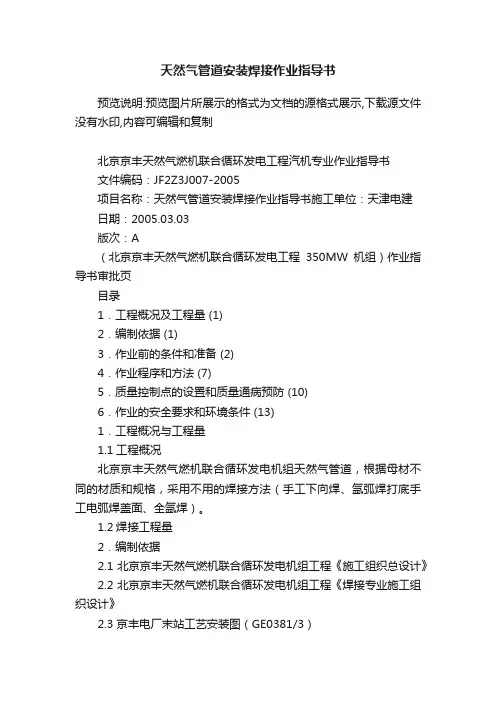 天然气管道安装焊接作业指导书

预览说明:预览图片所展示的格式为文档的源格式展示,下载源文件没有水印,内容可编辑和复制

北京京丰天然气燃机联合循环发电工程汽机专业作业指导书

文件编码：JF2Z3J007-2005

项目名称：天然气管道安装焊接作业指导书施工单位：天津电建

日期：2005.03.03

版次：A

（北京京丰天然气燃机联合循环发电工程 350MW 机组）作业指导书审批页

目录

1．工程概况及工程量 (1)

2．编制依据 (1)

3．作业前的条件和准备 (2)

4．作业程序和方法 (7)

5．质量控制点的设置和质量通病预防 (10)

6．作业的安全要求和环境条件 (13)

1．工程概况与工程量

1.1 工程概况

北京京丰天然气燃机联合循环发电机组天然气管道，根据母材不同的材质和规格，采用不用的焊接方法（手工下向焊、氩弧焊打底手工电弧焊盖面、全氩焊）。

1.2 焊接工程量

2．编制依据

2.1 北京京丰天然气燃机联合循环发电机组工程《施工组织总设计》

2.2 北京京丰天然气燃机联合循环发电机组工程《焊接专业施工组织设计》

2.3 京丰电厂末站工艺安装图（GE0381/3）